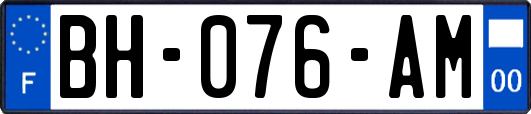 F

BH-076-AM

00